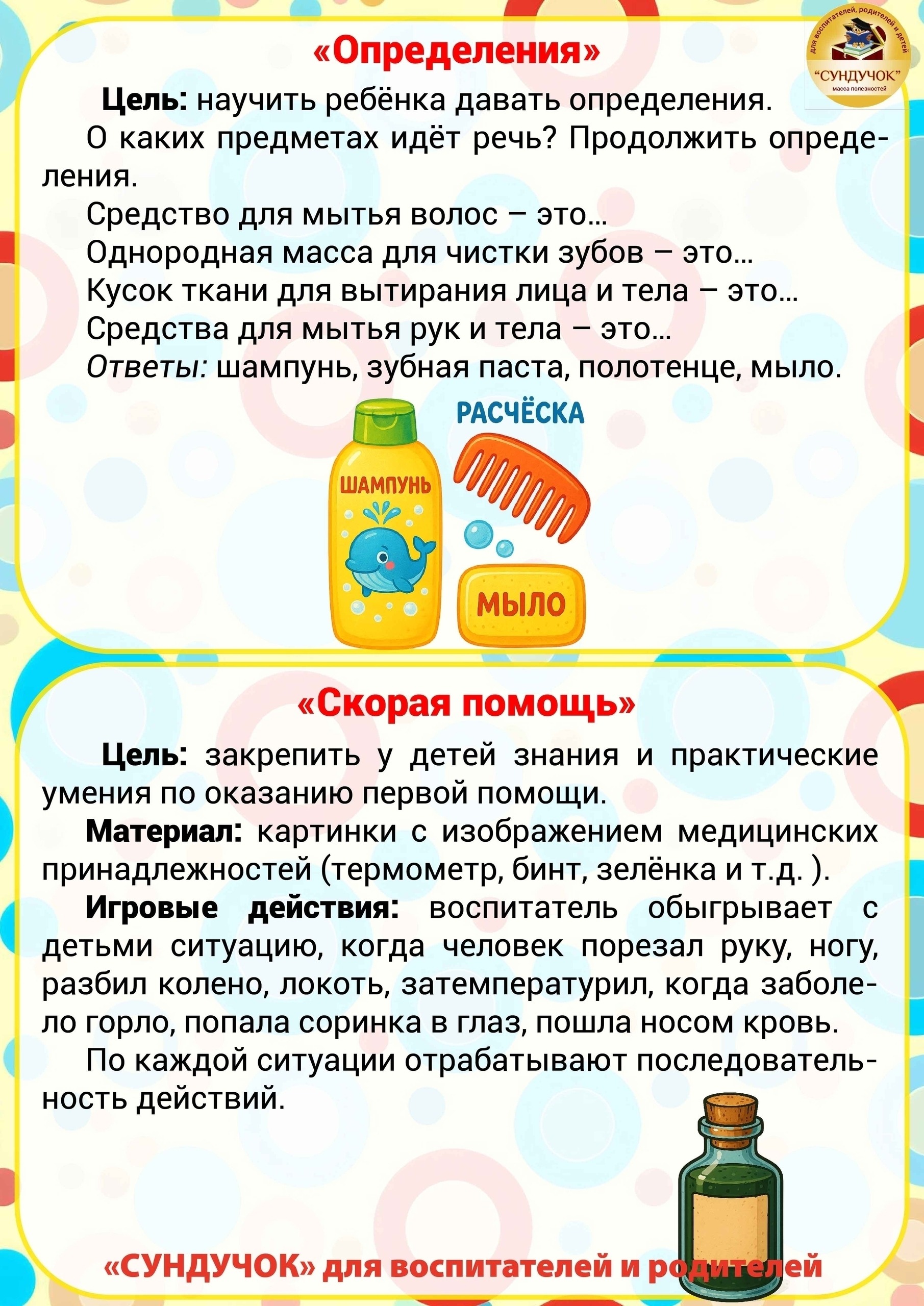 для воспитателей, родителей и детей
"СУНДУЧОК"
масса полезностей

«Определения»

Цель: научить ребёнка давать определения.

О каких предметах идёт речь? Продолжить определения.

Средство для мытья волос – это...

Однородная масса для чистки зубов – это...

Кусок ткани для вытирания лица и тела – это...

Средства для мытья рук и тела – это...

Ответы: шампунь, зубная паста, полотенце, мыло.

РАСЧЁСКА
ШАМПУНЬ
МЫЛО

«Скорая помощь»

Цель: закрепить у детей знания и практические умения по оказанию первой помощи.

Материал: картинки с изображением медицинских принадлежностей (термометр, бинт, зелёнка и т.д. ).

Игровые действия: воспитатель обыгрывает с детьми ситуацию, когда человек порезал руку, ногу, разбил колено, локоть, затемпературил, когда заболело горло, попала соринка в глаз, пошла носом кровь.

По каждой ситуации отрабатывают последовательность действий.

«СУНДУЧОК» для воспитателей и родителей